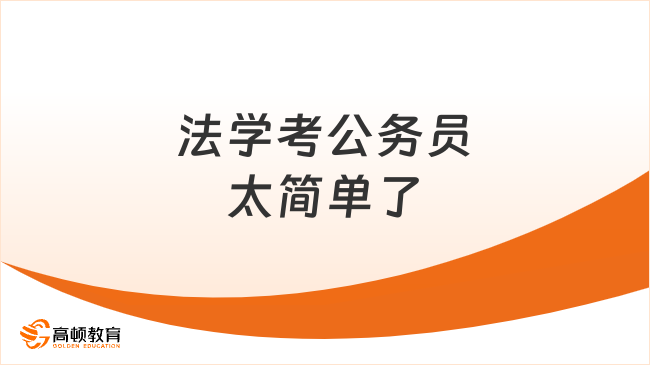 法学考公务员
太简单了

高顿教育
GOLDEN EDUCATION